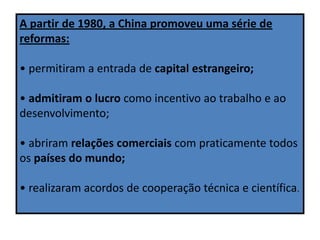 A partir de 1980, a China promoveu uma série de reformas:

• permitiram a entrada de capital estrangeiro;

• admitiram o lucro como incentivo ao trabalho e ao desenvolvimento;

• abriram relações comerciais com praticamente todos os países do mundo;

• realizaram acordos de cooperação técnica e científica.